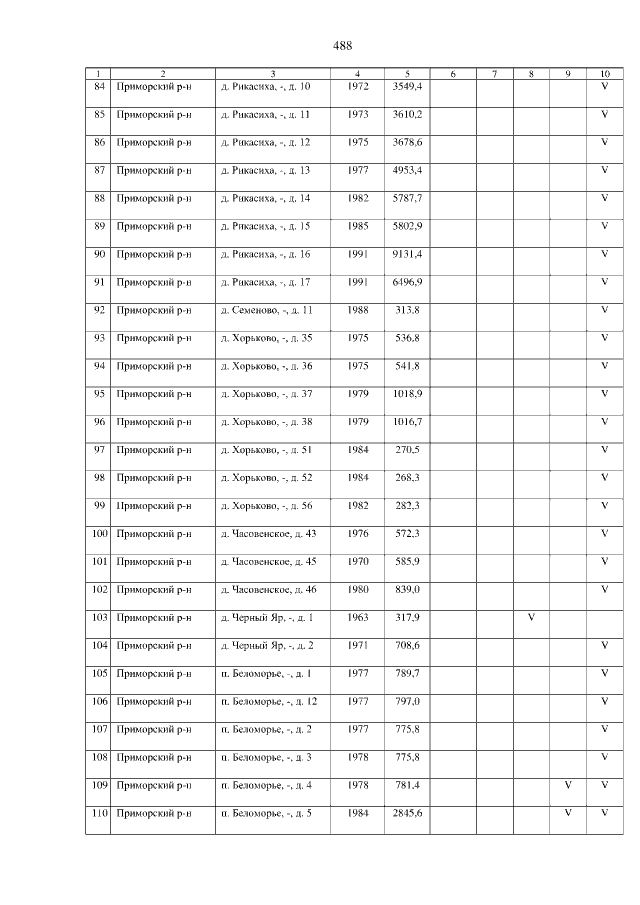 488

| 1 | 2 | 3 | 4 | 5 | 6 | 7 | 8 | 9 | 10 |
|---|---|---|---|---|---|---|---|---|---|
| 84 | Приморский р-н | д. Рикасиха, -, д. 10 | 1972 | 3549,4 | | | | | V |
| 85 | Приморский р-н | д. Рикасиха, -, д. 11 | 1973 | 3610,2 | | | | | V |
| 86 | Приморский р-н | д. Рикасиха, -, д. 12 | 1975 | 3678,6 | | | | | V |
| 87 | Приморский р-н | д. Рикасиха, -, д. 13 | 1977 | 4953,4 | | | | | V |
| 88 | Приморский р-н | д. Рикасиха, -, д. 14 | 1982 | 5787,7 | | | | | V |
| 89 | Приморский р-н | д. Рикасиха, -, д. 15 | 1985 | 5802,9 | | | | | V |
| 90 | Приморский р-н | д. Рикасиха, -, д. 16 | 1991 | 9131,4 | | | | | V |
| 91 | Приморский р-н | д. Рикасиха, -, д. 17 | 1991 | 6496,9 | | | | | V |
| 92 | Приморский р-н | д. Семеново, -, д. 11 | 1988 | 313,8 | | | | | V |
| 93 | Приморский р-н | д. Хорьково, -, д. 35 | 1975 | 536,8 | | | | | V |
| 94 | Приморский р-н | д. Хорьково, -, д. 36 | 1975 | 541,8 | | | | | V |
| 95 | Приморский р-н | д. Хорьково, -, д. 37 | 1979 | 1018,9 | | | | | V |
| 96 | Приморский р-н | д. Хорьково, -, д. 38 | 1979 | 1016,7 | | | | | V |
| 97 | Приморский р-н | д. Хорьково, -, д. 51 | 1984 | 270,5 | | | | | V |
| 98 | Приморский р-н | д. Хорьково, -, д. 52 | 1984 | 268,3 | | | | | V |
| 99 | Приморский р-н | д. Хорьково, -, д. 56 | 1982 | 282,3 | | | | | V |
| 100 | Приморский р-н | д. Часовенское, д. 43 | 1976 | 572,3 | | | | | V |
| 101 | Приморский р-н | д. Часовенское, д. 45 | 1970 | 585,9 | | | | | V |
| 102 | Приморский р-н | д. Часовенское, д. 46 | 1980 | 839,0 | | | | | V |
| 103 | Приморский р-н | д. Черный Яр, -, д. 1 | 1963 | 317,9 | | | V | | |
| 104 | Приморский р-н | д. Черный Яр, -, д. 2 | 1971 | 708,6 | | | | | V |
| 105 | Приморский р-н | п. Беломорье, -, д. 1 | 1977 | 789,7 | | | | | V |
| 106 | Приморский р-н | п. Беломорье, -, д. 12 | 1977 | 797,0 | | | | | V |
| 107 | Приморский р-н | п. Беломорье, -, д. 2 | 1977 | 775,8 | | | | | V |
| 108 | Приморский р-н | п. Беломорье, -, д. 3 | 1978 | 775,8 | | | | | V |
| 109 | Приморский р-н | п. Беломорье, -, д. 4 | 1978 | 781,4 | | | | V | V |
| 110 | Приморский р-н | п. Беломорье, -, д. 5 | 1984 | 2845,6 | | | | V | V |